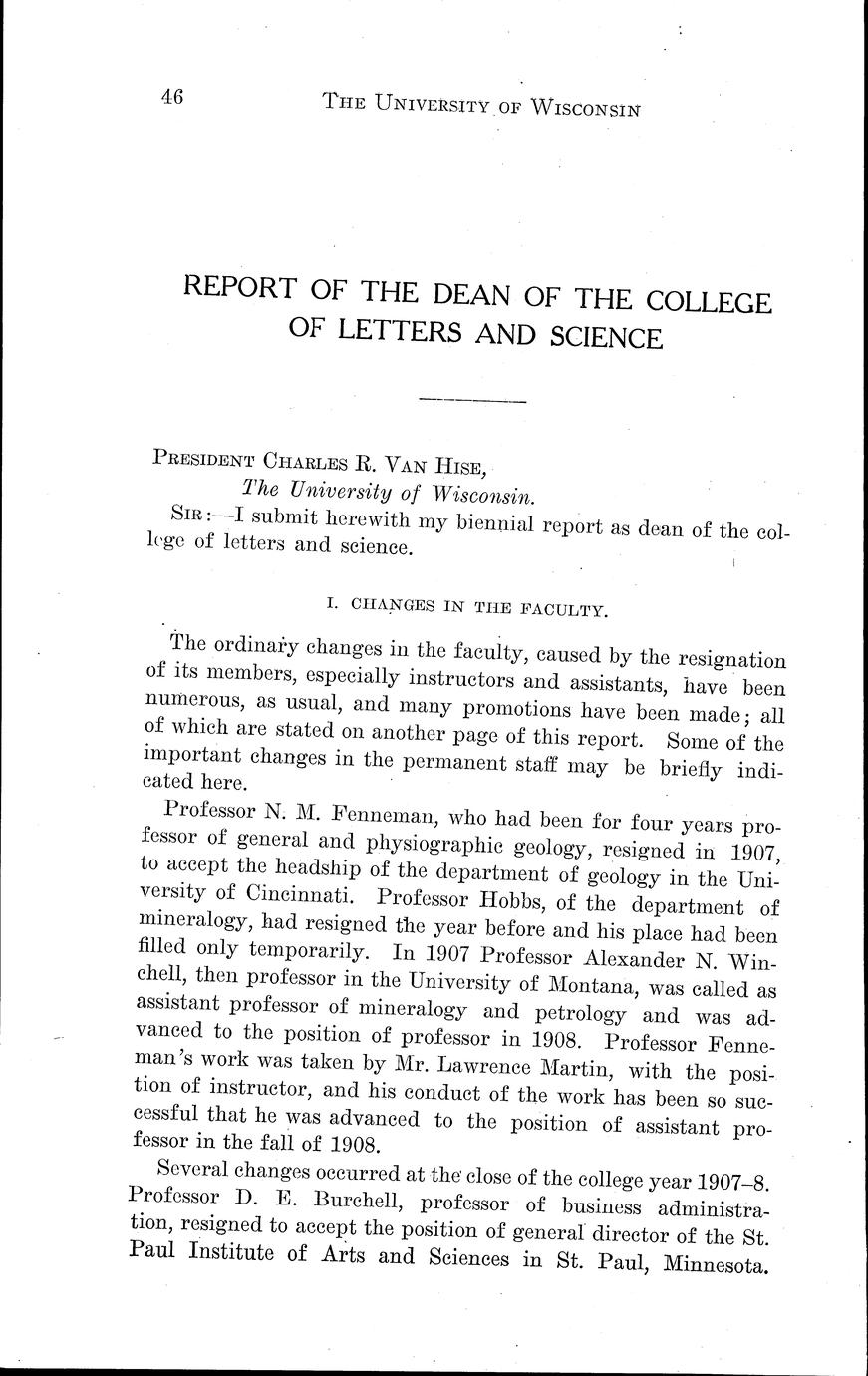 46 THE UNIVERSITY OF WISCONSIN

REPORT OF THE DEAN OF THE COLLEGE OF LETTERS AND SCIENCE

PRESIDENT CHARLES R. VAN HISE,
The University of Wisconsin.

SIR:—I submit herewith my biennial report as dean of the college of letters and science.

I. CHANGES IN THE FACULTY.

The ordinary changes in the faculty, caused by the resignation of its members, especially instructors and assistants, have been numerous, as usual, and many promotions have been made; all of which are stated on another page of this report. Some of the important changes in the permanent staff may be briefly indicated here.

Professor N. M. Fenneman, who had been for four years professor of general and physiographic geology, resigned in 1907, to accept the headship of the department of geology in the University of Cincinnati. Professor Hobbs, of the department of mineralogy, had resigned the year before and his place had been filled only temporarily. In 1907 Professor Alexander N. Winchell, then professor in the University of Montana, was called as assistant professor of mineralogy and petrology and was advanced to the position of professor in 1908. Professor Fenneman's work was taken by Mr. Lawrence Martin, with the position of instructor, and his conduct of the work has been so successful that he was advanced to the position of assistant professor in the fall of 1908.

Several changes occurred at the close of the college year 1907–8. Professor D. E. Burchell, professor of business administration, resigned to accept the position of general director of the St. Paul Institute of Arts and Sciences in St. Paul, Minnesota.